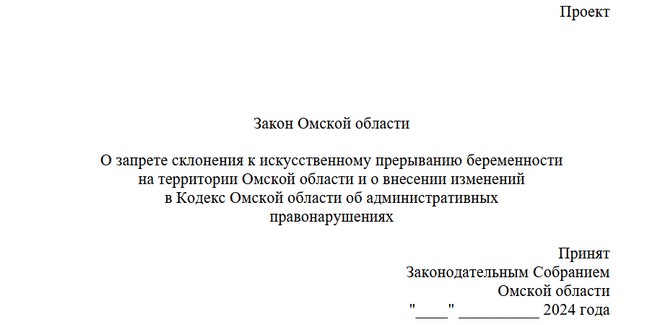 Проект

Закон Омской области

О запрете склонения к искусственному прерыванию беременности на территории Омской области и о внесении изменений в Кодекс Омской области об административных правонарушениях

Принят
Законодательным Собранием
Омской области
"____" __________ 2024 года